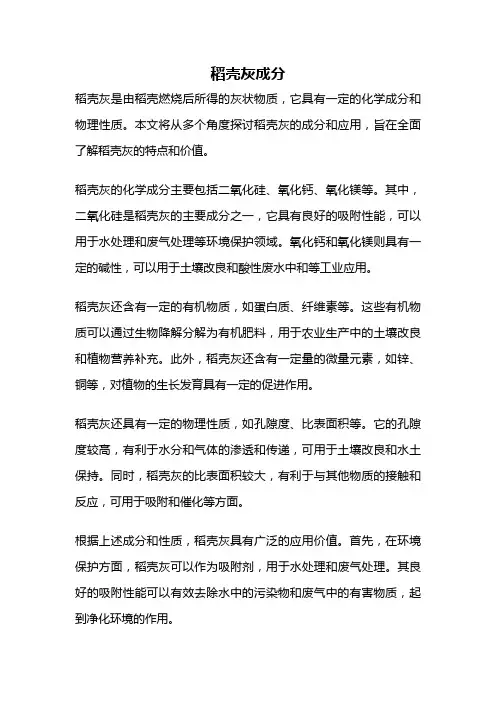 稻壳灰成分

稻壳灰是由稻壳燃烧后所得的灰状物质，它具有一定的化学成分和物理性质。本文将从多个角度探讨稻壳灰的成分和应用，旨在全面了解稻壳灰的特点和价值。

稻壳灰的化学成分主要包括二氧化硅、氧化钙、氧化镁等。其中，二氧化硅是稻壳灰的主要成分之一，它具有良好的吸附性能，可以用于水处理和废气处理等环境保护领域。氧化钙和氧化镁则具有一定的碱性，可以用于土壤改良和酸性废水中和等工业应用。

稻壳灰还含有一定的有机物质，如蛋白质、纤维素等。这些有机物质可以通过生物降解分解为有机肥料，用于农业生产中的土壤改良和植物营养补充。此外，稻壳灰还含有一定量的微量元素，如锌、铜等，对植物的生长发育具有一定的促进作用。

稻壳灰还具有一定的物理性质，如孔隙度、比表面积等。它的孔隙度较高，有利于水分和气体的渗透和传递，可用于土壤改良和水土保持。同时，稻壳灰的比表面积较大，有利于与其他物质的接触和反应，可用于吸附和催化等方面。

根据上述成分和性质，稻壳灰具有广泛的应用价值。首先，在环境保护方面，稻壳灰可以作为吸附剂，用于水处理和废气处理。其良好的吸附性能可以有效去除水中的污染物和废气中的有害物质，起到净化环境的作用。